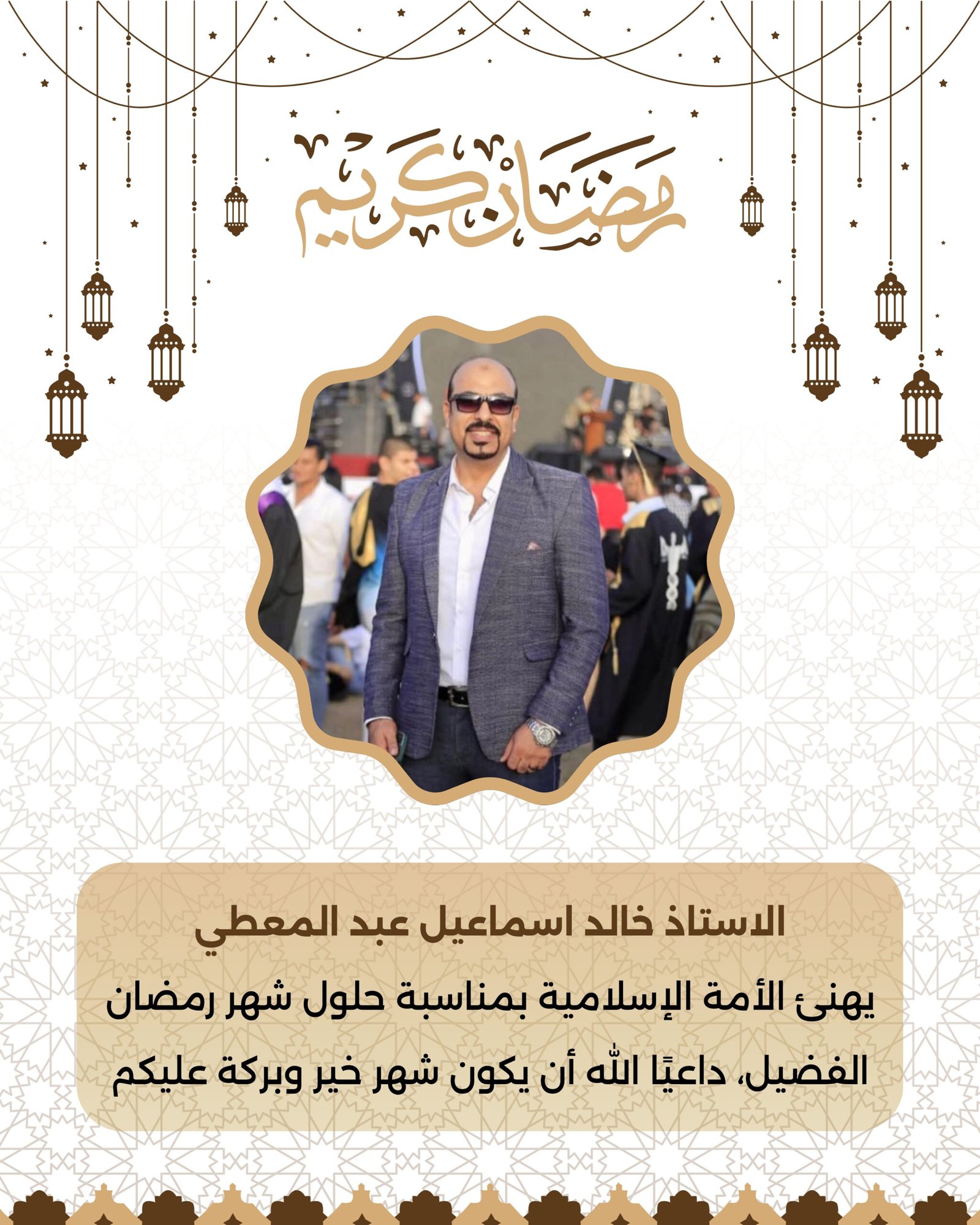 رمضان كريم

الاستاذ خالد اسماعيل عبد المعطي

يهنئ الأمة الإسلامية بمناسبة حلول شهر رمضان الفضيل، داعيًا الله أن يكون شهر خير وبركة عليكم